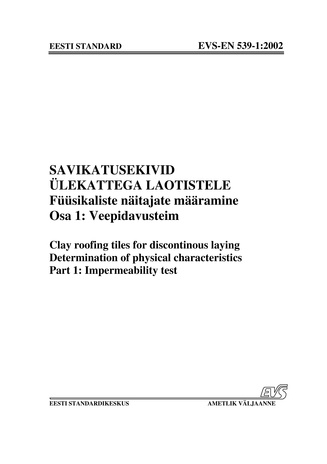 EESTI STANDARD EVS-EN 539-1:2002

SAVIKATUSEKIVID ÜLEKATTEGA LAOTISTELE
Füüsikaliste näitajate määramine
Osa 1: Veepidavusteim

Clay roofing tiles for discontinous laying
Determination of physical characteristics
Part 1: Impermeability test

EVS

EESTI STANDARDIKESKUS AMETLIK VÄLJAANNE